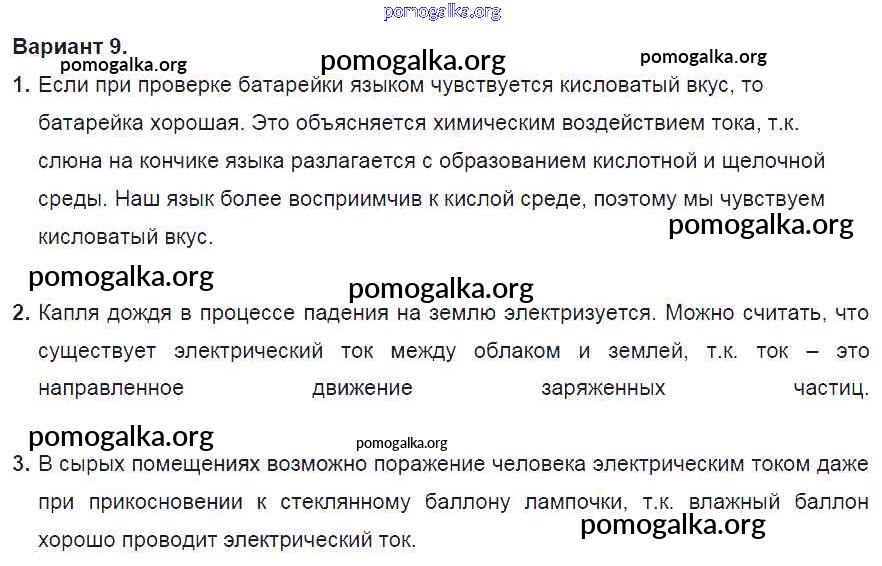 Вариант 9.

1. Если при проверке батарейки языком чувствуется кисловатый вкус, то батарейка хорошая. Это объясняется химическим воздействием тока, т.к. слюна на кончике языка разлагается с образованием кислотной и щелочной среды. Наш язык более восприимчив к кислой среде, поэтому мы чувствуем кисловатый вкус.

2. Капля дождя в процессе падения на землю электризуется. Можно считать, что существует электрический ток между облаком и землей, т.к. ток – это направленное движение заряженных частиц.

3. В сырых помещениях возможно поражение человека электрическим током даже при прикосновении к стеклянному баллону лампочки, т.к. влажный баллон хорошо проводит электрический ток.

pomogalka.org